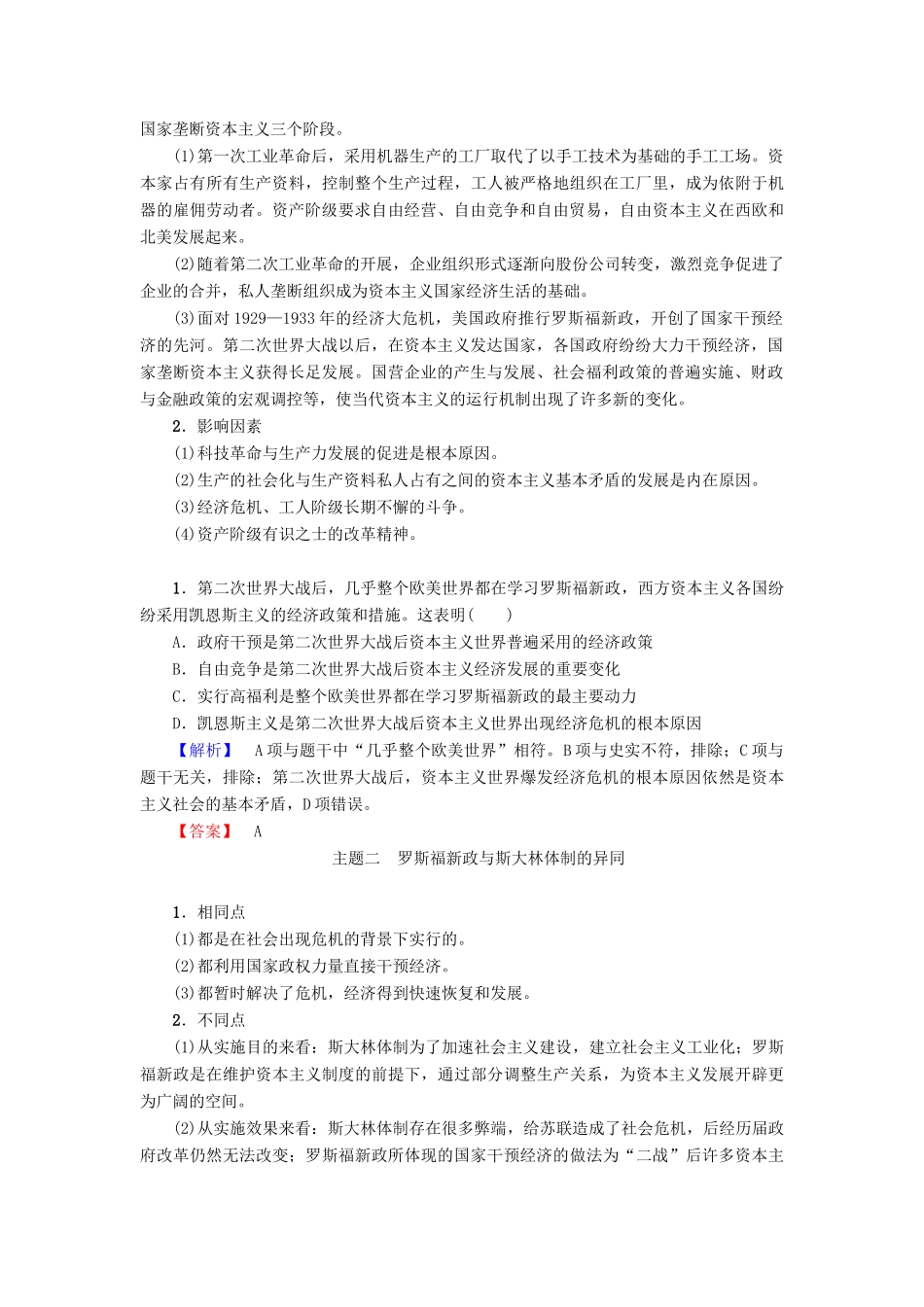 国家垄断资本主义三个阶段。

(1)第一次工业革命后，采用机器生产的工厂取代了以手工技术为基础的手工工场。资本家占有所有生产资料，控制整个生产过程，工人被严格地组织在工厂里，成为依附于机器的雇佣劳动者。资产阶级要求自由经营、自由竞争和自由贸易，自由资本主义在西欧和北美发展起来。

(2)随着第二次工业革命的开展，企业组织形式逐渐向股份公司转变，激烈竞争促进了企业的合并，私人垄断组织成为资本主义国家经济生活的基础。

(3)面对1929—1933年的经济大危机，美国政府推行罗斯福新政，开创了国家干预经济的先河。第二次世界大战以后，在资本主义发达国家，各国政府纷纷大力干预经济，国家垄断资本主义获得长足发展。国营企业的产生与发展、社会福利政策的普遍实施、财政与金融政策的宏观调控等，使当代资本主义的运行机制出现了许多新的变化。

2．影响因素

(1)科技革命与生产力发展的促进是根本原因。

(2)生产的社会化与生产资料私人占有之间的资本主义基本矛盾的发展是内在原因。

(3)经济危机、工人阶级长期不懈的斗争。

(4)资产阶级有识之士的改革精神。

1．第二次世界大战后，几乎整个欧美世界都在学习罗斯福新政，西方资本主义各国纷纷采用凯恩斯主义的经济政策和措施。这表明(　　)

A．政府干预是第二次世界大战后资本主义世界普遍采用的经济政策

B．自由竞争是第二次世界大战后资本主义经济发展的重要变化

C．实行高福利是整个欧美世界都在学习罗斯福新政的最主要动力

D．凯恩斯主义是第二次世界大战后资本主义世界出现经济危机的根本原因

【解析】　A项与题干中“几乎整个欧美世界”相符。B项与史实不符，排除；C项与题干无关，排除；第二次世界大战后，资本主义世界爆发经济危机的根本原因依然是资本主义社会的基本矛盾，D项错误。

【答案】　A

主题二　罗斯福新政与斯大林体制的异同

1．相同点

(1)都是在社会出现危机的背景下实行的。

(2)都利用国家政权力量直接干预经济。

(3)都暂时解决了危机，经济得到快速恢复和发展。

2．不同点

(1)从实施目的来看：斯大林体制为了加速社会主义建设，建立社会主义工业化；罗斯福新政是在维护资本主义制度的前提下，通过部分调整生产关系，为资本主义发展开辟更为广阔的空间。

(2)从实施效果来看：斯大林体制存在很多弊端，给苏联造成了社会危机，后经历届政府改革仍然无法改变；罗斯福新政所体现的国家干预经济的做法为“二战”后许多资本主